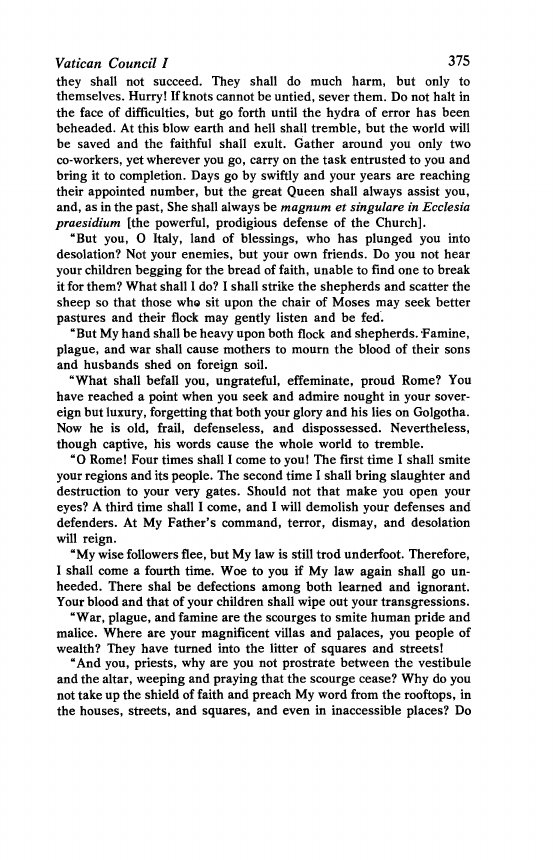 Vatican Council I 375

they shall not succeed. They shall do much harm, but only to themselves. Hurry! If knots cannot be untied, sever them. Do not halt in the face of difficulties, but go forth until the hydra of error has been beheaded. At this blow earth and hell shall tremble, but the world will be saved and the faithful shall exult. Gather around you only two co-workers, yet wherever you go, carry on the task entrusted to you and bring it to completion. Days go by swiftly and your years are reaching their appointed number, but the great Queen shall always assist you, and, as in the past, She shall always be magnum et singulare in Ecclesia praesidium [the powerful, prodigious defense of the Church].

"But you, O Italy, land of blessings, who has plunged you into desolation? Not your enemies, but your own friends. Do you not hear your children begging for the bread of faith, unable to find one to break it for them? What shall I do? I shall strike the shepherds and scatter the sheep so that those who sit upon the chair of Moses may seek better pastures and their flock may gently listen and be fed.

"But My hand shall be heavy upon both flock and shepherds. Famine, plague, and war shall cause mothers to mourn the blood of their sons and husbands shed on foreign soil.

"What shall befall you, ungrateful, effeminate, proud Rome? You have reached a point when you seek and admire nought in your sovereign but luxury, forgetting that both your glory and his lies on Golgotha. Now he is old, frail, defenseless, and dispossessed. Nevertheless, though captive, his words cause the whole world to tremble.

"O Rome! Four times shall I come to you! The first time I shall smite your regions and its people. The second time I shall bring slaughter and destruction to your very gates. Should not that make you open your eyes? A third time shall I come, and I will demolish your defenses and defenders. At My Father's command, terror, dismay, and desolation will reign.

"My wise followers flee, but My law is still trod underfoot. Therefore, I shall come a fourth time. Woe to you if My law again shall go unheeded. There shal be defections among both learned and ignorant. Your blood and that of your children shall wipe out your transgressions.

"War, plague, and famine are the scourges to smite human pride and malice. Where are your magnificent villas and palaces, you people of wealth? They have turned into the litter of squares and streets!

"And you, priests, why are you not prostrate between the vestibule and the altar, weeping and praying that the scourge cease? Why do you not take up the shield of faith and preach My word from the rooftops, in the houses, streets, and squares, and even in inaccessible places? Do